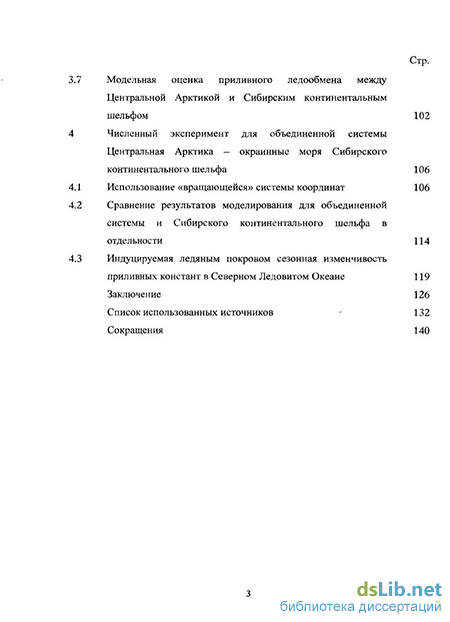 Стр.

3.7 Модельная оценка приливного ледообмена между Центральной Арктикой и Сибирским континентальным шельфом 102

4 Численный эксперимент для объединенной системы Центральная Арктика – окраинные моря Сибирского континентального шельфа 106

4.1 Использование «вращающейся» системы координат 106

4.2 Сравнение результатов моделирования для объединенной системы и Сибирского континентального шельфа в отдельности 114

4.3 Индуцируемая ледяным покровом сезонная изменчивость приливных констант в Северном Ледовитом Океане 119

Заключение 126

Список использованных источников 132

Сокращения 140

3

dsLib.net
библиотека диссертаций